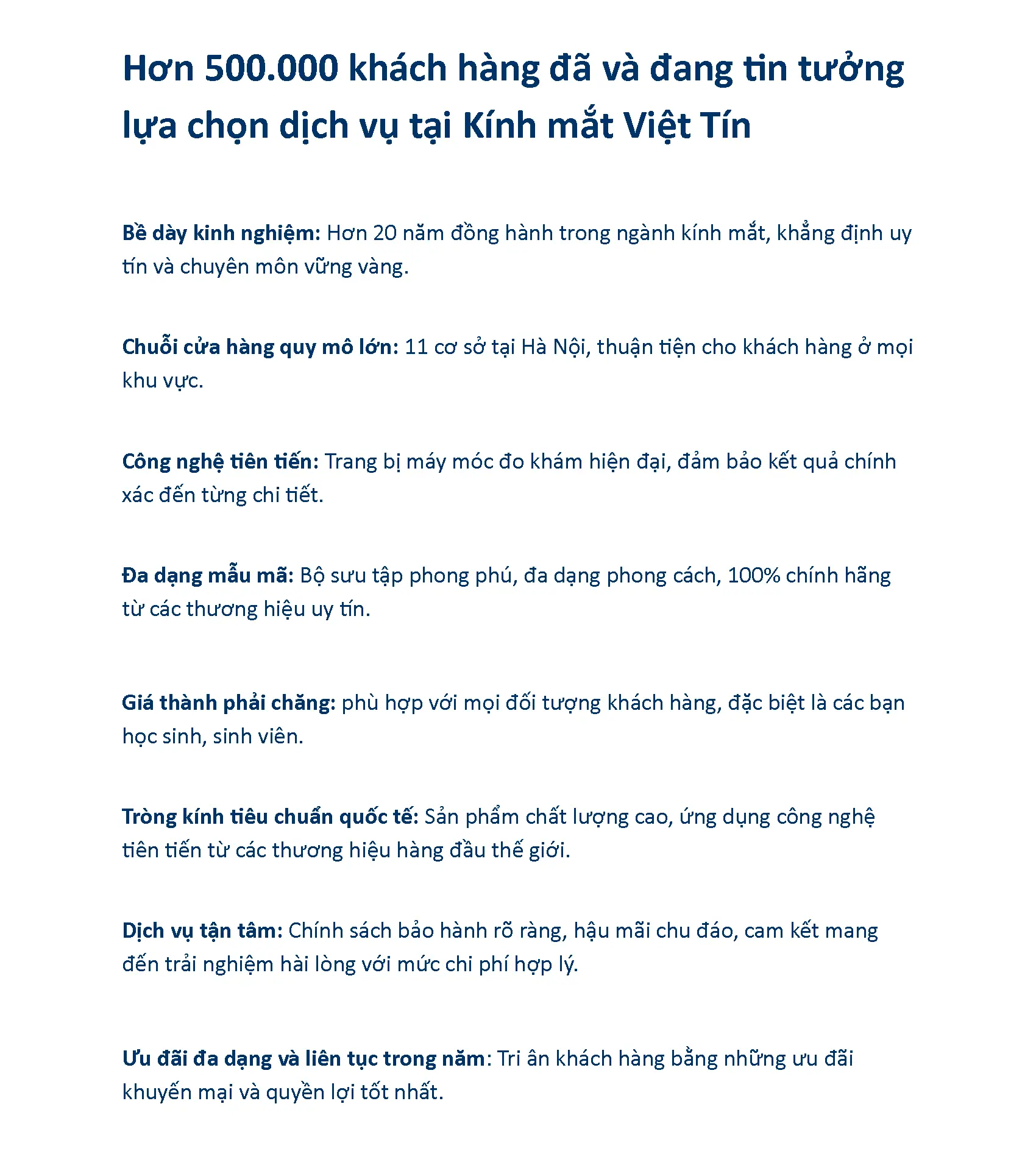 Hơn 500.000 khách hàng đã và đang tin tưởng lựa chọn dịch vụ tại Kính mắt Việt Tín

Bề dày kinh nghiệm: Hơn 20 năm đồng hành trong ngành kính mắt, khẳng định uy tín và chuyên môn vững vàng.

Chuỗi cửa hàng quy mô lớn: 11 cơ sở tại Hà Nội, thuận tiện cho khách hàng ở mọi khu vực.

Công nghệ tiên tiến: Trang bị máy móc đo khám hiện đại, đảm bảo kết quả chính xác đến từng chi tiết.

Đa dạng mẫu mã: Bộ sưu tập phong phú, đa dạng phong cách, 100% chính hãng từ các thương hiệu uy tín.

Giá thành phải chăng: phù hợp với mọi đối tượng khách hàng, đặc biệt là các bạn học sinh, sinh viên.

Tròng kính tiêu chuẩn quốc tế: Sản phẩm chất lượng cao, ứng dụng công nghệ tiên tiến từ các thương hiệu hàng đầu thế giới.

Dịch vụ tận tâm: Chính sách bảo hành rõ ràng, hậu mãi chu đáo, cam kết mang đến trải nghiệm hài lòng với mức chi phí hợp lý.

Ưu đãi đa dạng và liên tục trong năm: Tri ân khách hàng bằng những ưu đãi khuyến mại và quyền lợi tốt nhất.